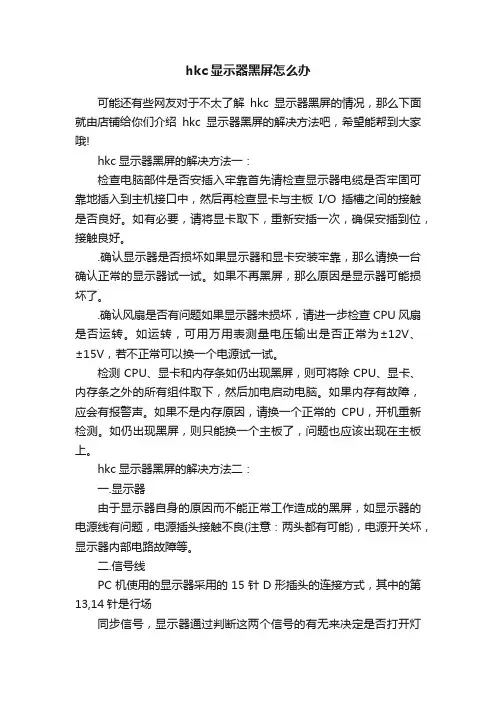 hkc显示器黑屏怎么办

可能还有些网友对于不太了解 hkc 显示器黑屏的情况，那么下面就由店铺给你们介绍 hkc 显示器黑屏的解决方法吧，希望能帮到大家哦!

hkc 显示器黑屏的解决方法一：

检查电脑部件是否安插入牢靠首先请检查显示器电缆是否牢固可靠地插入到主机接口中，然后再检查显卡与主板 I/O 插槽之间的接触是否良好。如有必要，请将显卡取下，重新安插一次，确保安插到位，接触良好。

.确认显示器是否损坏如果显示器和显卡安装牢靠，那么请换一台确认正常的显示器试一试。如果不再黑屏，那么原因是显示器可能损坏了。

.确认风扇是否有问题如果显示器未损坏，请进一步检查 CPU 风扇是否运转。如运转，可用万用表测量电压输出是否正常为±12V、±15V，若不正常可以换一个电源试一试。

检测 CPU、显卡和内存条如仍出现黑屏，则可将除 CPU、显卡、内存条之外的所有组件取下，然后加电启动电脑。如果内存有故障，应会有报警声。如果不是内存原因，请换一个正常的 CPU，开机重新检测。如仍出现黑屏，则只能换一个主板了，问题也应该出现在主板上。

hkc 显示器黑屏的解决方法二：

一.显示器

由于显示器自身的原因而不能正常工作造成的黑屏，如显示器的电源线有问题，电源插头接触不良(注意：两头都有可能)，电源开关坏，显示器内部电路故障等。

二.信号线

PC 机使用的显示器采用的 15 针 D 形插头的连接方式，其中的第 13,14 针是行场

同步信号，显示器通过判断这两个信号的有无来决定是否打开灯